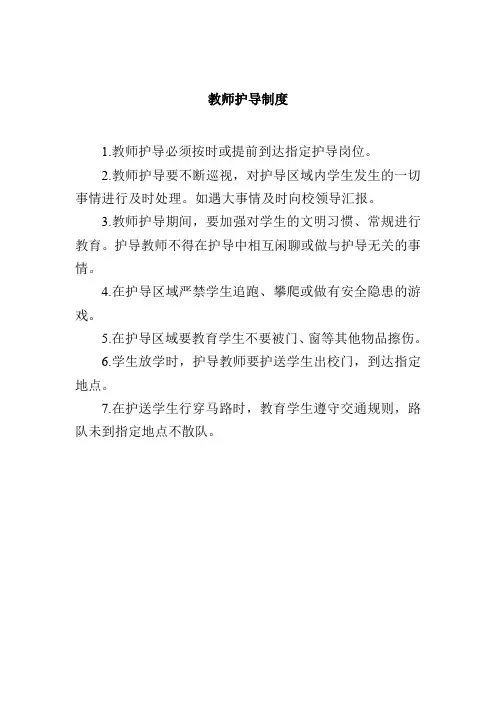 教师护导制度

1.教师护导必须按时或提前到达指定护导岗位。

2.教师护导要不断巡视，对护导区域内学生发生的一切事情进行及时处理。如遇大事情及时向校领导汇报。

3.教师护导期间，要加强对学生的文明习惯、常规进行教育。护导教师不得在护导中相互闲聊或做与护导无关的事情。

4.在护导区域严禁学生追跑、攀爬或做有安全隐患的游戏。

5.在护导区域要教育学生不要被门、窗等其他物品擦伤。

6.学生放学时，护导教师要护送学生出校门，到达指定地点。

7.在护送学生行穿马路时，教育学生遵守交通规则，路队未到指定地点不散队。